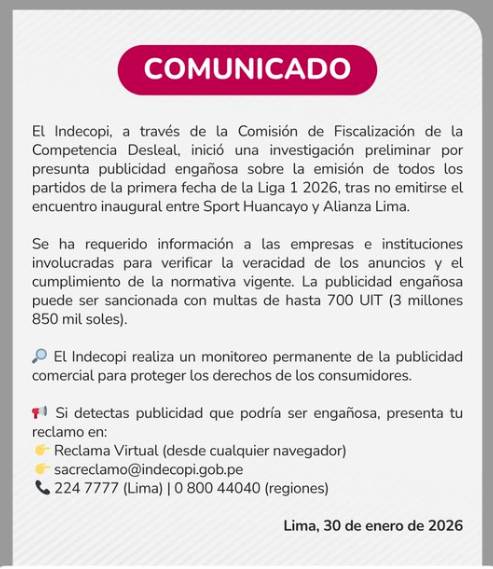 COMUNICADO

El Indecopi, a través de la Comisión de Fiscalización de la Competencia Desleal, inició una investigación preliminar por presunta publicidad engañosa sobre la emisión de todos los partidos de la primera fecha de la Liga 1 2026, tras no emitirse el encuentro inaugural entre Sport Huancayo y Alianza Lima.

Se ha requerido información a las empresas e instituciones involucradas para verificar la veracidad de los anuncios y el cumplimiento de la normativa vigente. La publicidad engañosa puede ser sancionada con multas de hasta 700 UIT (3 millones 850 mil soles).

🔎 El Indecopi realiza un monitoreo permanente de la publicidad comercial para proteger los derechos de los consumidores.

📢 Si detectas publicidad que podría ser engañosa, presenta tu reclamo en:
👉 Reclama Virtual (desde cualquier navegador)
👉 sacreclamo@indecopi.gob.pe
📞 224 7777 (Lima) | 0 800 44040 (regiones)

Lima, 30 de enero de 2026